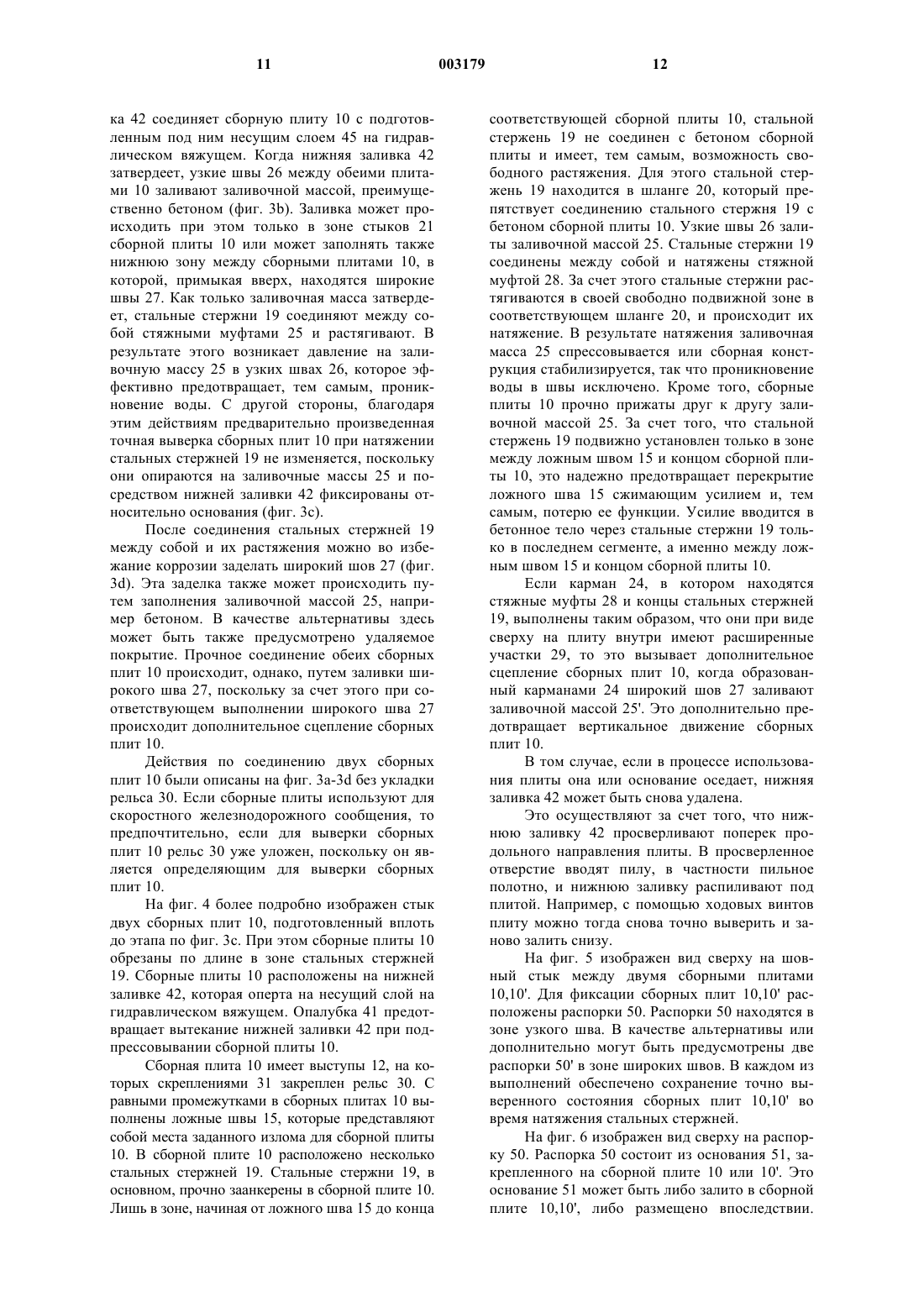 11 003179 12

ка 42 соединяет сборную плиту 10 с подготовленным под ним несущим слоем 45 на гидравлическом вяжущем. Когда нижняя заливка 42 затвердеет, узкие швы 26 между обеими плитами 10 заливают заливочной массой, преимущественно бетоном (фиг. 3b). Заливка может происходить при этом только в зоне стыков 21 сборной плиты 10 или может заполнять также нижнюю зону между сборными плитами 10, в которой, примыкая вверх, находятся широкие швы 27. Как только заливочная масса затвердеет, стальные стержни 19 соединяют между собой стяжными муфтами 25 и растягивают. В результате этого возникает давление на заливочную массу 25 в узких швах 26, которое эффективно предотвращает, тем самым, проникновение воды. С другой стороны, благодаря этим действиям предварительно произведенная точная выверка сборных плит 10 при натяжении стальных стержней 19 не изменяется, поскольку они опираются на заливочные массы 25 и посредством нижней заливки 42 фиксированы относительно основания (фиг. 3c).

После соединения стальных стержней 19 между собой и их растяжения можно во избежание коррозии заделать широкий шов 27 (фиг. 3d). Эта заделка также может происходить путем заполнения заливочной массой 25, например бетоном. В качестве альтернативы здесь может быть также предусмотрено удаляемое покрытие. Прочное соединение обеих сборных плит 10 происходит, однако, путем заливки широкого шва 27, поскольку за счет этого при соответствующем выполнении широкого шва 27 происходит дополнительное сцепление сборных плит 10.

Действия по соединению двух сборных плит 10 были описаны на фиг. 3a-3d без укладки рельса 30. Если сборные плиты используют для скоростного железнодорожного сообщения, то предпочтительно, если для выверки сборных плит 10 рельс 30 уже уложен, поскольку он является определяющим для выверки сборных плит 10.

На фиг. 4 более подробно изображен стык двух сборных плит 10, подготовленный вплоть до этапа по фиг. 3c. При этом сборные плиты 10 обрезаны по длине в зоне стальных стержней 19. Сборные плиты 10 расположены на нижней заливке 42, которая оперта на несущий слой на гидравлическом вяжущем. Опалубка 41 предотвращает вытекание нижней заливки 42 при подпрессовывании сборной плиты 10.

Сборная плита 10 имеет выступы 12, на которых скреплениями 31 закреплен рельс 30. С равными промежутками в сборных плитах 10 выполнены ложные швы 15, которые представляют собой места заданного излома для сборной плиты 10. В сборной плите 10 расположено несколько стальных стержней 19. Стальные стержни 19, в основном, прочно заанкерены в сборной плите 10. Лишь в зоне, начиная от ложного шва 15 до конца соответствующей сборной плиты 10, стальной стержень 19 не соединен с бетоном сборной плиты и имеет, тем самым, возможность свободного растяжения. Для этого стальной стержень 19 находится в шланге 20, который препятствует соединению стального стержня 19 с бетоном сборной плиты 10. Узкие швы 26 залиты заливочной массой 25. Стальные стержни 19 соединены между собой и натяжены стяжной муфтой 28. За счет этого стальные стержни растягиваются в своей свободно подвижной зоне в соответствующем шланге 20, и происходит их натяжение. В результате натяжения заливочная масса 25 спрессовывается или сборная конструкция стабилизируется, так что проникновение воды в швы исключено. Кроме того, сборные плиты 10 прочно прижаты друг к другу заливочной массой 25. За счет того, что стальной стержень 19 подвижно установлен только в зоне между ложным швом 15 и концом сборной плиты 10, это надежно предотвращает перекрытие ложного шва 15 сжимающим усилием и, тем самым, потерю ее функции. Усилие вводится в бетонное тело через стальные стержни 19 только в последнем сегменте, а именно между ложным швом 15 и концом сборной плиты 10.

Если карман 24, в котором находятся стяжные муфты 28 и концы стальных стержней 19, выполнены таким образом, что они при виде сверху на плиту внутри имеют расширенные участки 29, то это вызывает дополнительное сцепление сборных плит 10, когда образованный карманами 24 широкий шов 27 заливают заливочной массой 25'. Это дополнительно предотвращает вертикальное движение сборных плит 10.

В том случае, если в процессе использования плиты она или основание оседает, нижняя заливка 42 может быть снова удалена.

Это осуществляют за счет того, что нижнюю заливку 42 просверливают поперек продольного направления плиты. В просверленное отверстие вводят пилу, в частности пильное полотно, и нижнюю заливку распиливают под плитой. Например, с помощью ходовых винтов плиту можно тогда снова точно выверить и заново залить снизу.

На фиг. 5 изображен вид сверху на шовный стык между двумя сборными плитами 10,10'. Для фиксации сборных плит 10,10' расположены распорки 50. Распорки 50 находятся в зоне узкого шва. В качестве альтернативы или дополнительно могут быть предусмотрены две распорки 50' в зоне широких швов. В каждом из выполнений обеспечено сохранение точно выверенного состояния сборных плит 10,10' во время натяжения стальных стержней.

На фиг. 6 изображен вид сверху на распорку 50. Распорка 50 состоит из основания 51, закрепленного на сборной плите 10 или 10'. Это основание 51 может быть либо залито в сборной плите 10,10', либо размещено впоследствии.